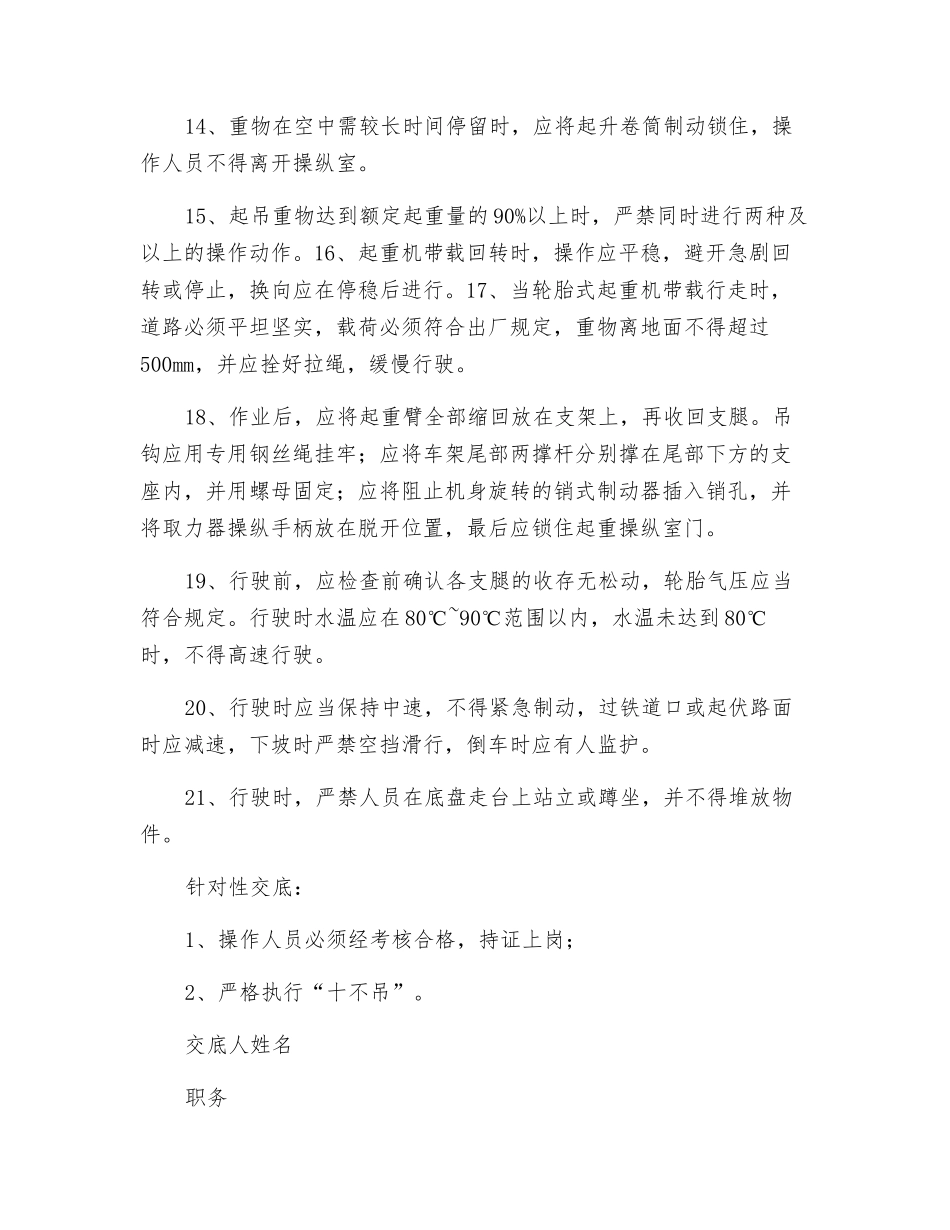 14、重物在空中需较长时间停留时，应将起升卷筒制动锁住，操作人员不得离开操纵室。

15、起吊重物达到额定起重量的90%以上时，严禁同时进行两种及以上的操作动作。16、起重机带载回转时，操作应平稳，避开急剧回转或停止，换向应在停稳后进行。17、当轮胎式起重机带载行走时，道路必须平坦坚实，载荷必须符合出厂规定，重物离地面不得超过500mm，并应拴好拉绳，缓慢行驶。

18、作业后，应将起重臂全部缩回放在支架上，再收回支腿。吊钩应用专用钢丝绳挂牢；应将车架尾部两撑杆分别撑在尾部下方的支座内，并用螺母固定；应将阻止机身旋转的销式制动器插入销孔，并将取力器操纵手柄放在脱开位置，最后应锁住起重操纵室门。

19、行驶前，应检查前确认各支腿的收存无松动，轮胎气压应当符合规定。行驶时水温应在80℃~90℃范围以内，水温未达到80℃时，不得高速行驶。

20、行驶时应当保持中速，不得紧急制动，过铁道口或起伏路面时应减速，下坡时严禁空挡滑行，倒车时应有人监护。

21、行驶时，严禁人员在底盘走台上站立或蹲坐，并不得堆放物件。

针对性交底：

1、操作人员必须经考核合格，持证上岗；

2、严格执行“十不吊”。

交底人姓名

职务